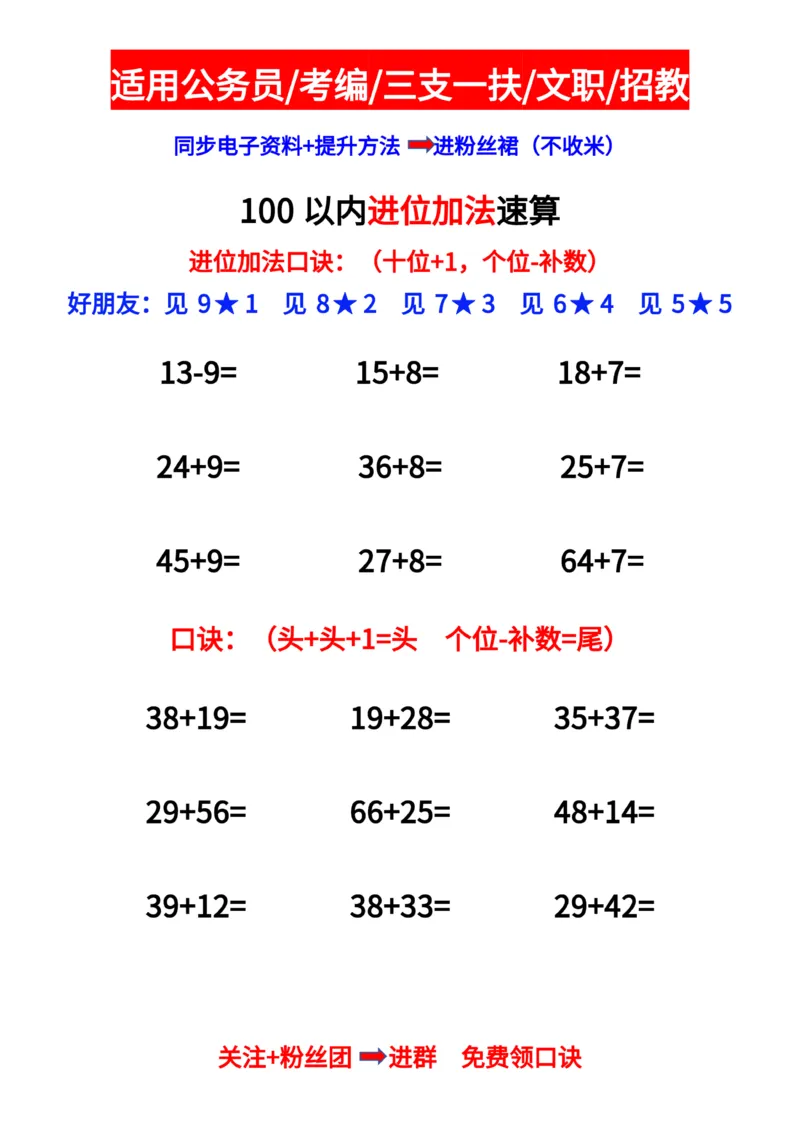 适用公务员/考编/三支一扶/文职/招教

同步电子资料+提升方法 ➡进粉丝裙（不收米）

100 以内进位加法速算

进位加法口诀：（十位+1，个位-补数）

好朋友：见 9★1　见 8★2　见 7★3　见 6★4　见 5★5

13-9=　　15+8=　　18+7=

24+9=　　36+8=　　25+7=

45+9=　　27+8=　　64+7=

口诀：（头+头+1=头　个位-补数=尾）

38+19=　　19+28=　　35+37=

29+56=　　66+25=　　48+14=

39+12=　　38+33=　　29+42=

关注+粉丝团 ➡进群　免费领口诀